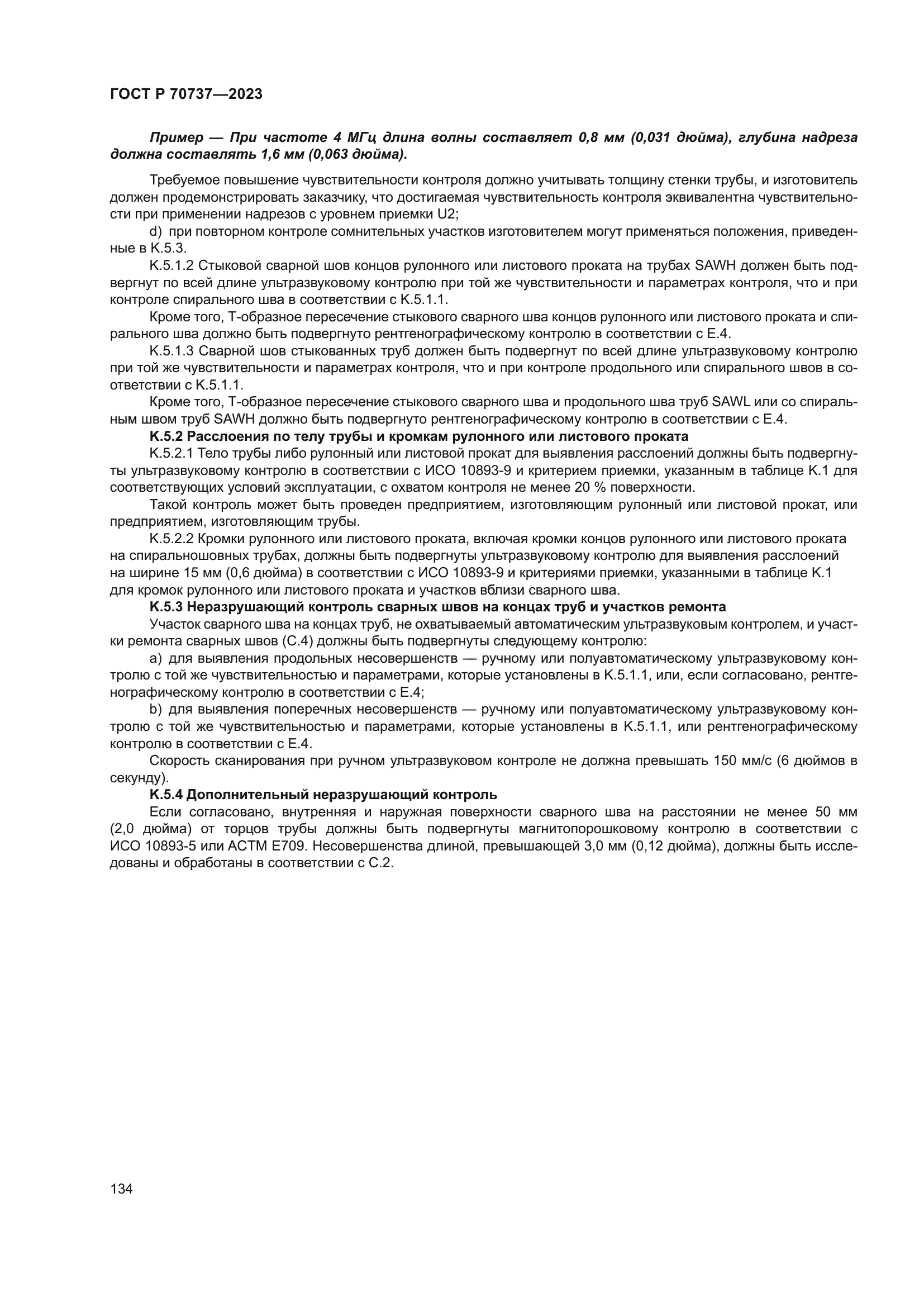 ГОСТ Р 70737—2023

Пример — При частоте 4 МГц длина волны составляет 0,8 мм (0,031 дюйма), глубина надреза должна составлять 1,6 мм (0,063 дюйма).

Требуемое повышение чувствительности контроля должно учитывать толщину стенки трубы, и изготовитель должен продемонстрировать заказчику, что достигаемая чувствительность контроля эквивалентна чувствительности при применении надрезов с уровнем приемки U2;

d) при повторном контроле сомнительных участков изготовителем могут применяться положения, приведенные в K.5.3.

K.5.1.2 Стыковой сварной шов концов рулонного или листового проката на трубах SAWH должен быть подвергнут по всей длине ультразвуковому контролю при той же чувствительности и параметрах контроля, что и при контроле спирального шва в соответствии с K.5.1.1.

Кроме того, Т-образное пересечение стыкового сварного шва концов рулонного или листового проката и спирального шва должно быть подвергнуто рентгенографическому контролю в соответствии с Е.4.

K.5.1.3 Сварной шов стыкованных труб должен быть подвергнут по всей длине ультразвуковому контролю при той же чувствительности и параметрах контроля, что и при контроле продольного или спирального швов в соответствии с K.5.1.1.

Кроме того, Т-образное пересечение стыкового сварного шва и продольного шва труб SAWL или со спиральным швом труб SAWH должно быть подвергнуто рентгенографическому контролю в соответствии с Е.4.

K.5.2 Расслоения по телу трубы и кромкам рулонного или листового проката

K.5.2.1 Тело трубы либо рулонный или листовой прокат для выявления расслоений должны быть подвергнуты ультразвуковому контролю в соответствии с ИСО 10893-9 и критерием приемки, указанным в таблице K.1 для соответствующих условий эксплуатации, с охватом контроля не менее 20 % поверхности.

Такой контроль может быть проведен предприятием, изготовляющим рулонный или листовой прокат, или предприятием, изготовляющим трубы.

K.5.2.2 Кромки рулонного или листового проката, включая кромки концов рулонного или листового проката на спиральношовных трубах, должны быть подвергнуты ультразвуковому контролю для выявления расслоений на ширине 15 мм (0,6 дюйма) в соответствии с ИСО 10893-9 и критериями приемки, указанными в таблице K.1 для кромок рулонного или листового проката и участков вблизи сварного шва.

K.5.3 Неразрушающий контроль сварных швов на концах труб и участков ремонта

Участок сварного шва на концах труб, не охватываемый автоматическим ультразвуковым контролем, и участки ремонта сварных швов (С.4) должны быть подвергнуты следующему контролю:

a) для выявления продольных несовершенств — ручному или полуавтоматическому ультразвуковому контролю с той же чувствительностью и параметрами, которые установлены в K.5.1.1, или, если согласовано, рентгенографическому контролю в соответствии с Е.4;

b) для выявления поперечных несовершенств — ручному или полуавтоматическому ультразвуковому контролю с той же чувствительностью и параметрами, которые установлены в K.5.1.1, или рентгенографическому контролю в соответствии с Е.4.

Скорость сканирования при ручном ультразвуковом контроле не должна превышать 150 мм/с (6 дюймов в секунду).

K.5.4 Дополнительный неразрушающий контроль

Если согласовано, внутренняя и наружная поверхности сварного шва на расстоянии не менее 50 мм (2,0 дюйма) от торцов трубы должны быть подвергнуты магнитопорошковому контролю в соответствии с ИСО 10893-5 или АСТМ Е709. Несовершенства длиной, превышающей 3,0 мм (0,12 дюйма), должны быть исследованы и обработаны в соответствии с С.2.

134